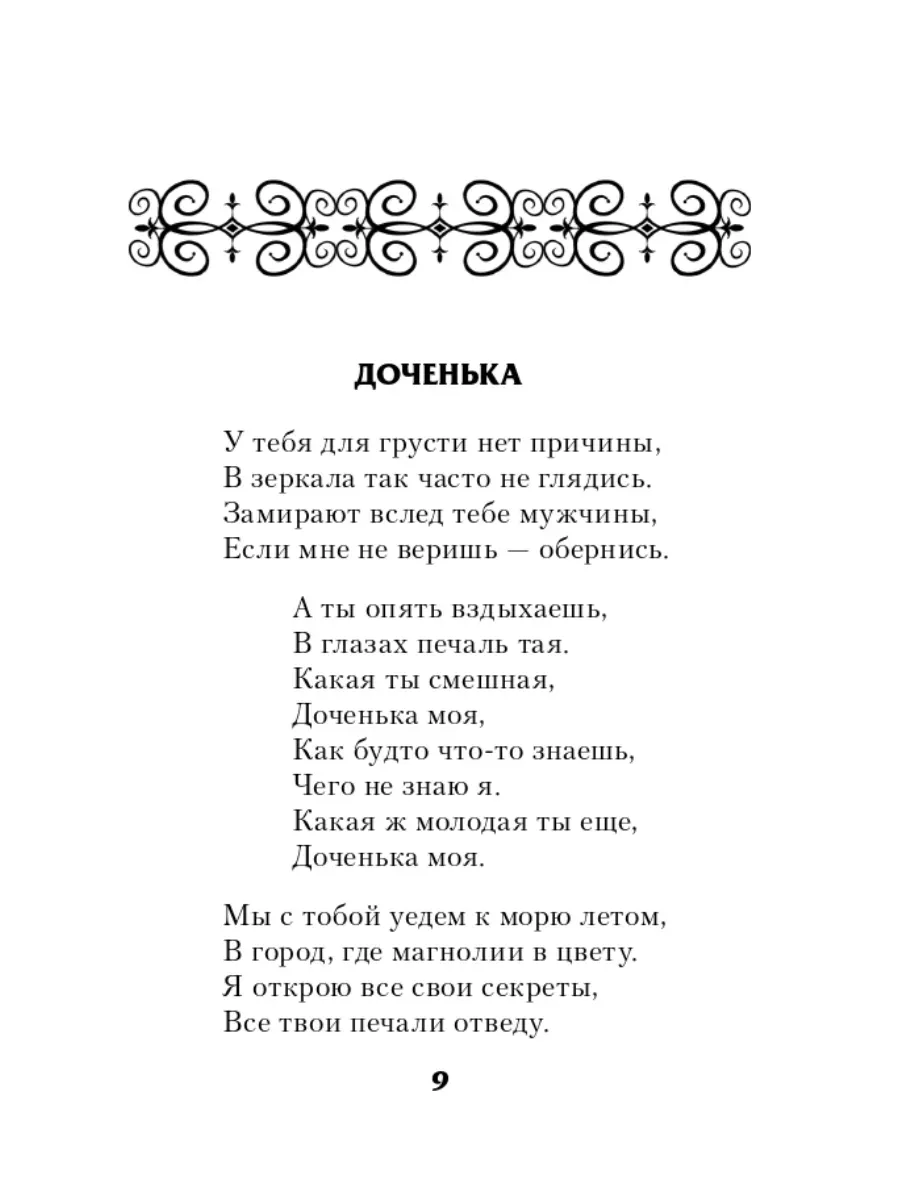 ДОЧЕНЬКА

У тебя для грусти нет причины,
В зеркала так часто не глядись.
Замирают вслед тебе мужчины,
Если мне не веришь — обернись.

А ты опять вздыхаешь,
В глазах печаль тая.
Какая ты смешная,
Доченька моя,
Как будто что-то знаешь,
Чего не знаю я.
Какая ж молодая ты еще,
Доченька моя.

Мы с тобой уедем к морю летом,
В город, где магнолии в цвету.
Я открою все свои секреты,
Все твои печали отведу.

9